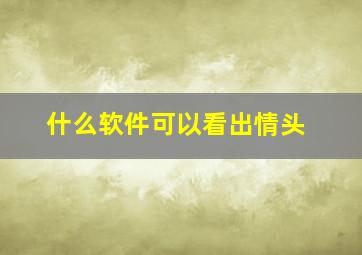 什么软件可以看出情头